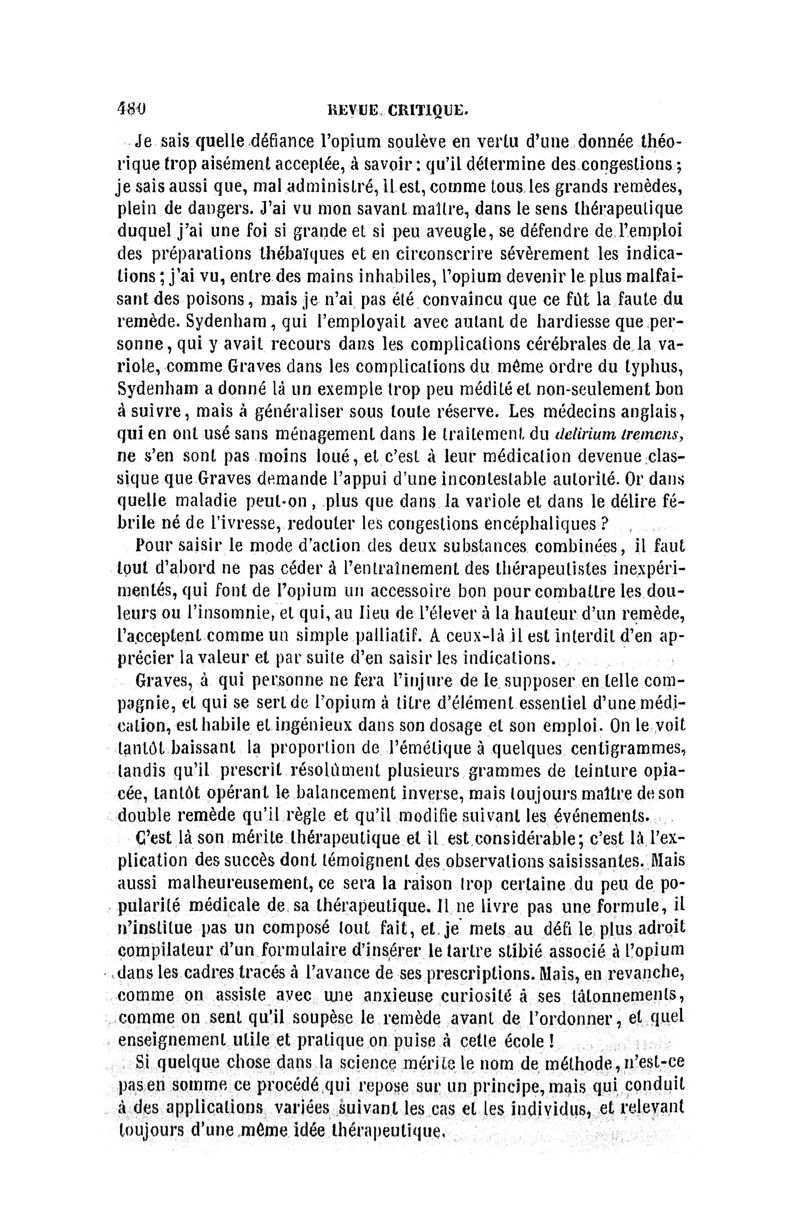 480 REVUE CRITIQUE.

Je sais quelle défiance l'opium soulève en vertu d'une donnée théorique trop aisément acceptée, à savoir : qu'il détermine des congestions ; je sais aussi que, mal administré, il est, comme tous les grands remèdes, plein de dangers. J'ai vu mon savant maître, dans le sens thérapeutique duquel j'ai une foi si grande et si peu aveugle, se défendre de l'emploi des préparations thébaïques et en circonscrire sévèrement les indications ; j'ai vu, entre des mains inhabiles, l'opium devenir le plus malfaisant des poisons, mais je n'ai pas été convaincu que ce fût la faute du remède. Sydenham, qui l'employait avec autant de hardiesse que personne, qui y avait recours dans les complications cérébrales de la variole, comme Graves dans les complications du même ordre du typhus, Sydenham a donné là un exemple trop peu médité et non-seulement bon à suivre, mais à généraliser sous toute réserve. Les médecins anglais, qui en ont usé sans ménagement dans le traitement du delirium tremens, ne s'en sont pas moins loué, et c'est à leur médication devenue classique que Graves demande l'appui d'une incontestable autorité. Or dans quelle maladie peut-on, plus que dans la variole et dans le délire fébrile né de l'ivresse, redouter les congestions encéphaliques ?

Pour saisir le mode d'action des deux substances combinées, il faut tout d'abord ne pas céder à l'entraînement des thérapeutistes inexpérimentés, qui font de l'opium un accessoire bon pour combattre les douleurs ou l'insomnie, et qui, au lieu de l'élever à la hauteur d'un remède, l'acceptent comme un simple palliatif. A ceux-là il est interdit d'en apprécier la valeur et par suite d'en saisir les indications.

Graves, à qui personne ne fera l'injure de le supposer en telle compagnie, et qui se sert de l'opium à titre d'élément essentiel d'une médication, est habile et ingénieux dans son dosage et son emploi. On le voit tantôt baissant la proportion de l'émétique à quelques centigrammes, tandis qu'il prescrit résolûment plusieurs grammes de teinture opiacée, tantôt opérant le balancement inverse, mais toujours maître de son double remède qu'il règle et qu'il modifie suivant les événements.

C'est là son mérite thérapeutique et il est considérable; c'est là l'explication des succès dont témoignent des observations saisissantes. Mais aussi malheureusement, ce sera la raison trop certaine du peu de popularité médicale de sa thérapeutique. Il ne livre pas une formule, il n'institue pas un composé tout fait, et je mets au défi le plus adroit compilateur d'un formulaire d'insérer le tartre stibié associé à l'opium dans les cadres tracés à l'avance de ses prescriptions. Mais, en revanche, comme on assiste avec une anxieuse curiosité à ses tâtonnements, comme on sent qu'il soupèse le remède avant de l'ordonner, et quel enseignement utile et pratique on puise à cette école !

Si quelque chose dans la science mérite le nom de méthode, n'est-ce pas en somme ce procédé qui repose sur un principe, mais qui conduit à des applications variées suivant les cas et les individus, et relevant toujours d'une même idée thérapeutique.